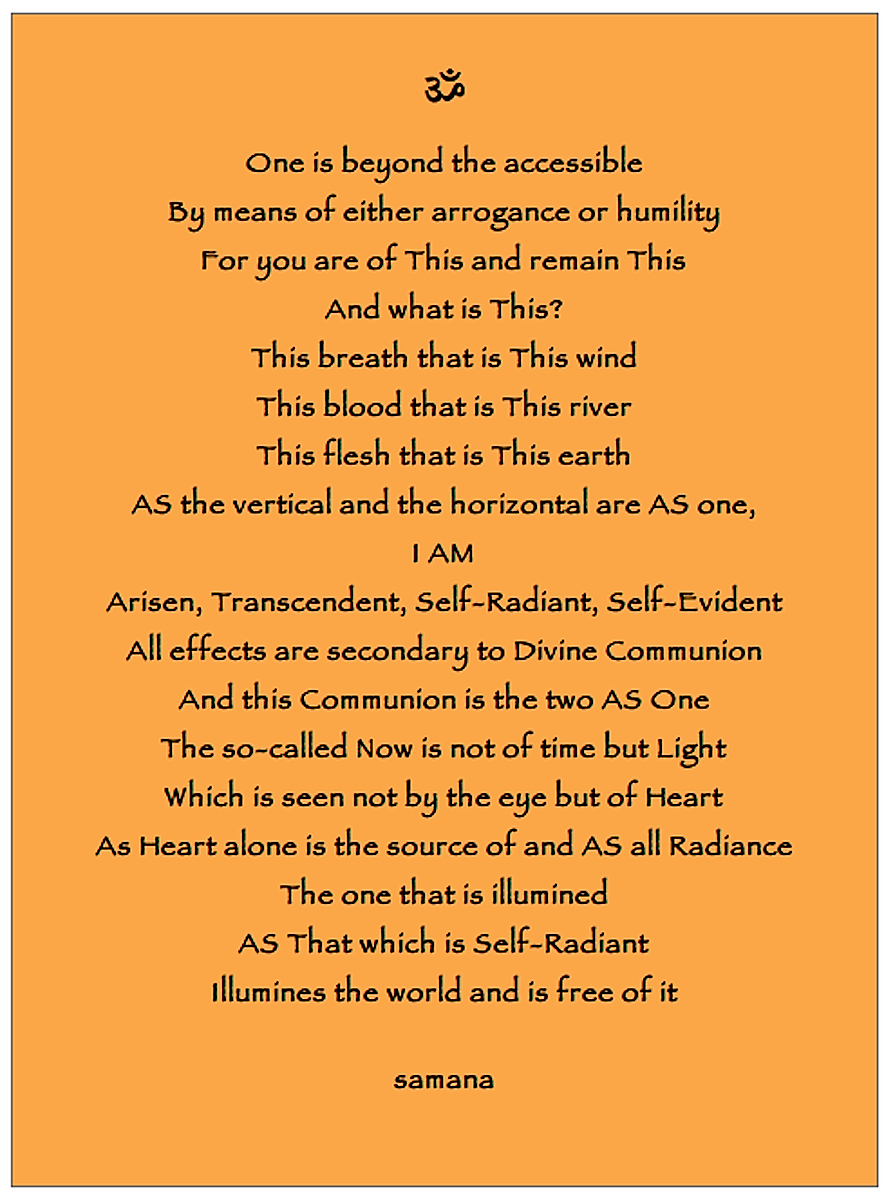 ॐ

One is beyond the accessible
By means of either arrogance or humility
For you are of This and remain This
And what is This?
This breath that is This wind
This blood that is This river
This flesh that is This earth
AS the vertical and the horizontal are AS one,
I AM
Arisen, Transcendent, Self-Radiant, Self-Evident
All effects are secondary to Divine Communion
And this Communion is the two AS One
The so-called Now is not of time but Light
Which is seen not by the eye but of Heart
As Heart alone is the source of and AS all Radiance
The one that is illumined
AS That which is Self-Radiant
Illumines the world and is free of it

samana